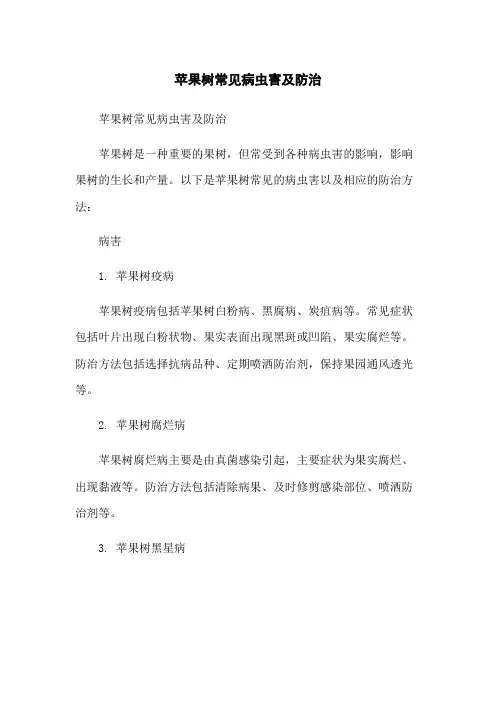 苹果树常见病虫害及防治

苹果树常见病虫害及防治

苹果树是一种重要的果树，但常受到各种病虫害的影响，影响果树的生长和产量。以下是苹果树常见的病虫害以及相应的防治方法：

病害

1. 苹果树疫病

苹果树疫病包括苹果树白粉病、黑腐病、炭疽病等。常见症状包括叶片出现白粉状物、果实表面出现黑斑或凹陷、果实腐烂等。防治方法包括选择抗病品种、定期喷洒防治剂，保持果园通风透光等。

2. 苹果树腐烂病

苹果树腐烂病主要是由真菌感染引起，主要症状为果实腐烂、出现黏液等。防治方法包括清除病果、及时修剪感染部位、喷洒防治剂等。

3. 苹果树黑星病